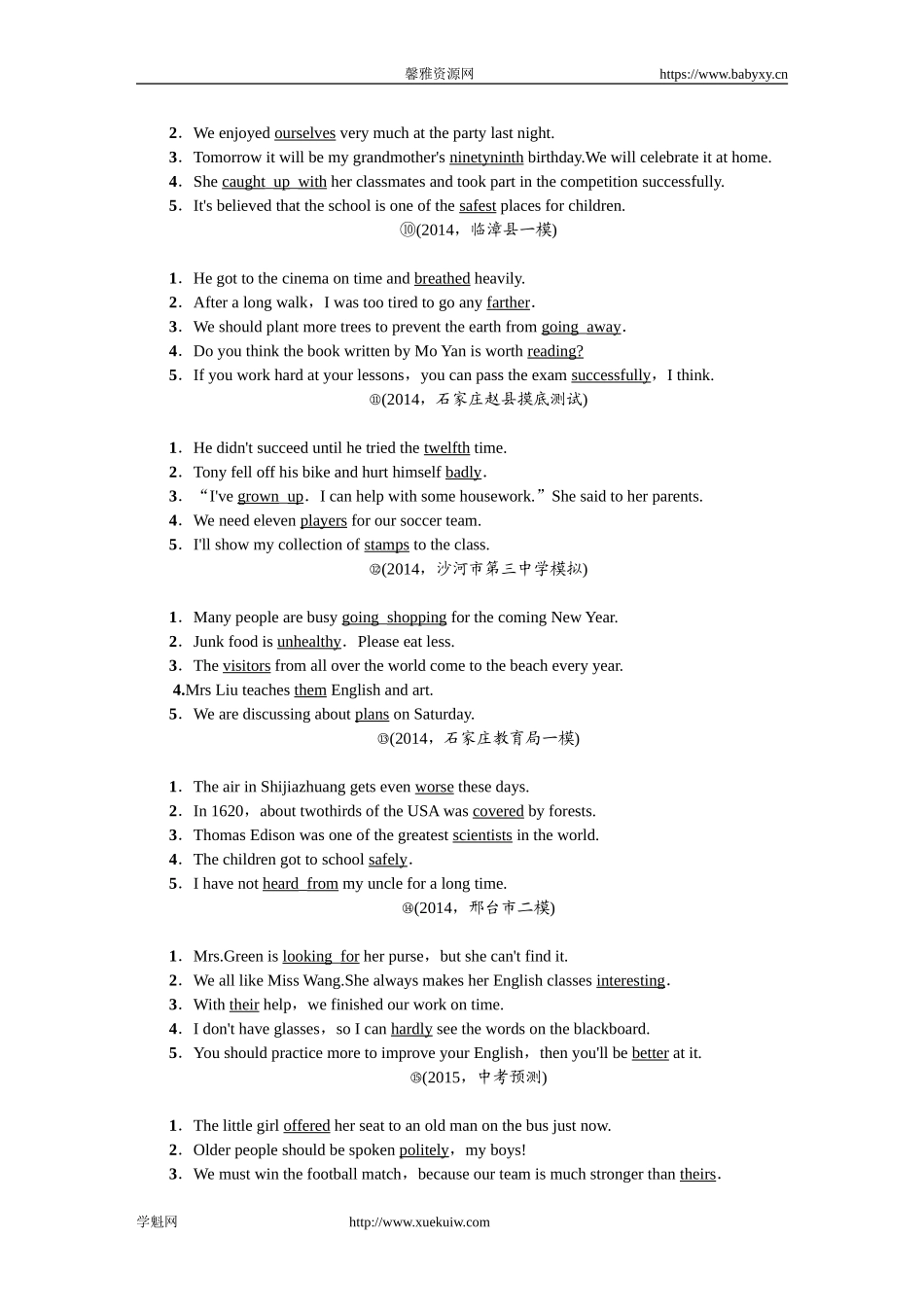 馨雅资源网 https://www.babyxy.cn

2．We enjoyed ourselves very much at the party last night.
3．Tomorrow it will be my grandmother's ninetyninth birthday.We will celebrate it at home.
4．She caught up with her classmates and took part in the competition successfully.
5．It's believed that the school is one of the safest places for children.

⑩(2014，临漳县一模)

1．He got to the cinema on time and breathed heavily.
2．After a long walk，I was too tired to go any farther.
3．We should plant more trees to prevent the earth from going away.
4．Do you think the book written by Mo Yan is worth reading?
5．If you work hard at your lessons，you can pass the exam successfully，I think.

⑪(2014，石家庄赵县摸底测试)

1．He didn't succeed until he tried the twelfth time.
2．Tony fell off his bike and hurt himself badly.
3．“I've grown up．I can help with some housework.”She said to her parents.
4．We need eleven players for our soccer team.
5．I'll show my collection of stamps to the class.

⑫(2014，沙河市第三中学模拟)

1．Many people are busy going shopping for the coming New Year.
2．Junk food is unhealthy．Please eat less.
3．The visitors from all over the world come to the beach every year.
4.Mrs Liu teaches them English and art.
5．We are discussing about plans on Saturday.

⑬(2014，石家庄教育局一模)

1．The air in Shijiazhuang gets even worse these days.
2．In 1620，about twothirds of the USA was covered by forests.
3．Thomas Edison was one of the greatest scientists in the world.
4．The children got to school safely.
5．I have not heard from my uncle for a long time.

⑭(2014，邢台市二模)

1．Mrs.Green is looking for her purse，but she can't find it.
2．We all like Miss Wang.She always makes her English classes interesting.
3．With their help，we finished our work on time.
4．I don't have glasses，so I can hardly see the words on the blackboard.
5．You should practice more to improve your English，then you'll be better at it.

⑮(2015，中考预测)

1．The little girl offered her seat to an old man on the bus just now.
2．Older people should be spoken politely，my boys!
3．We must win the football match，because our team is much stronger than theirs.

学魁网 http://www.xuekuiw.com